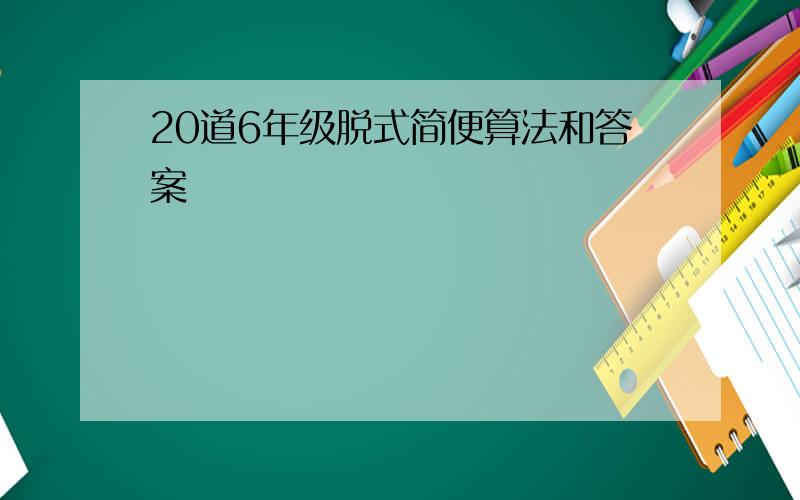 20道6年级脱式简便算法和答案